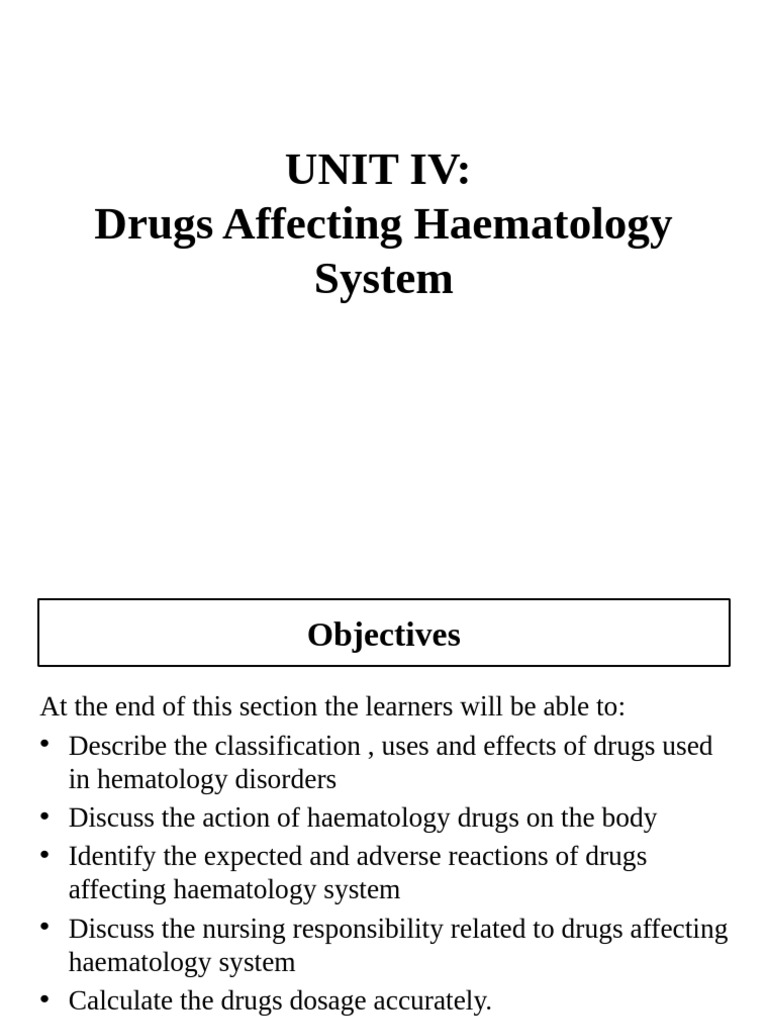 UNIT IV:
Drugs Affecting Haematology System

Objectives

At the end of this section the learners will be able to:

• Describe the classification , uses and effects of drugs used in hematology disorders
• Discuss the action of haematology drugs on the body
• Identify the expected and adverse reactions of drugs affecting haematology system
• Discuss the nursing responsibility related to drugs affecting haematology system
• Calculate the drugs dosage accurately.